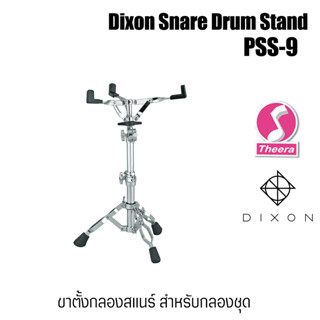 Dixon Snare Drum Stand
PSS-9

Theera

DIXON

ขาตั้งกลองสแนร์ สำหรับกลองชุด